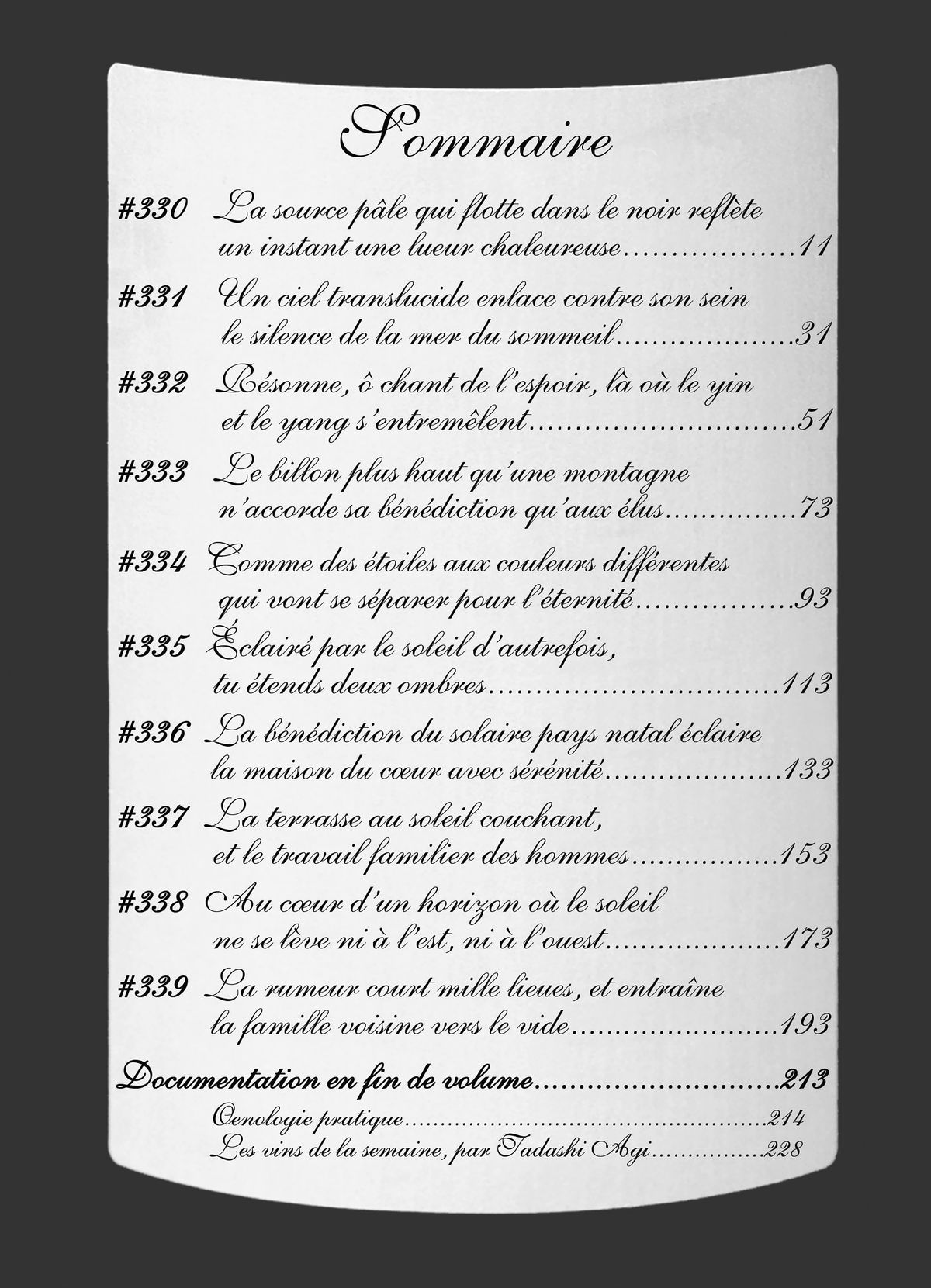 Sommaire

#330 La source pâle qui flotte dans le noir reflète
un instant une lueur chaleureuse 11

#331 Un ciel translucide enlace contre son sein
le silence de la mer du sommeil 31

#332 Résonne, ô chant de l'espoir, là où le yin
et le yang s'entremêlent 51

#333 Le billon plus haut qu'une montagne
n'accorde sa bénédiction qu'aux élus 73

#334 Comme des étoiles aux couleurs différentes
qui vont se séparer pour l'éternité 93

#335 Éclairé par le soleil d'autrefois,
tu étends deux ombres 113

#336 La bénédiction du solaire pays natal éclaire
la maison du cœur avec sérénité 133

#337 La terrasse au soleil couchant,
et le travail familier des hommes 153

#338 Au cœur d'un horizon où le soleil
ne se lève ni à l'est, ni à l'ouest 173

#339 La rumeur court mille lieues, et entraîne
la famille voisine vers le vide 193

Documentation en fin de volume 213
Oenologie pratique 214
Les vins de la semaine, par Tadashi Agi 228